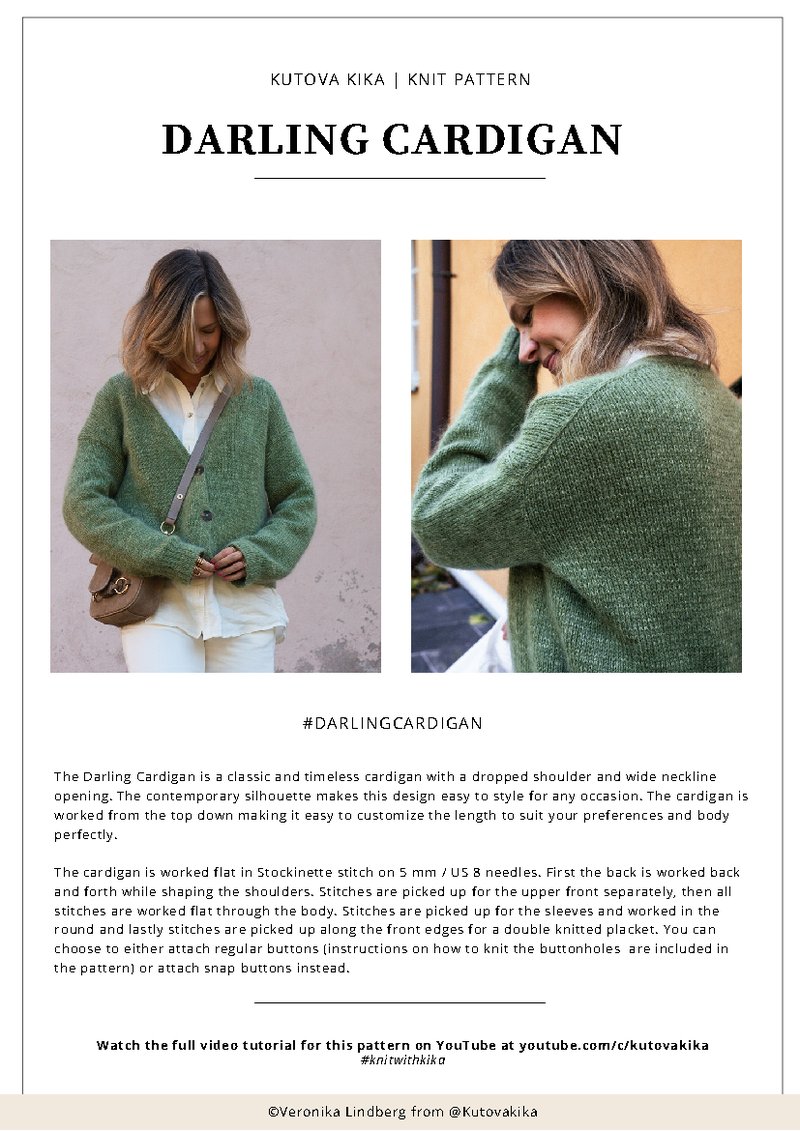 KUTOVA KIKA | KNIT PATTERN

DARLING CARDIGAN

#DARLINGCARDIGAN

The Darling Cardigan is a classic and timeless cardigan with a dropped shoulder and wide neckline opening. The contemporary silhouette makes this design easy to style for any occasion. The cardigan is worked from the top down making it easy to customize the length to suit your preferences and body perfectly.

The cardigan is worked flat in Stockinette stitch on 5 mm / US 8 needles. First the back is worked back and forth while shaping the shoulders. Stitches are picked up for the upper front separately, then all stitches are worked flat through the body. Stitches are picked up for the sleeves and worked in the round and lastly stitches are picked up along the front edges for a double knitted placket. You can choose to either attach regular buttons (instructions on how to knit the buttonholes are included in the pattern) or attach snap buttons instead.

Watch the full video tutorial for this pattern on YouTube at youtube.com/c/kutovakika
#knitwithkika

©Veronika Lindberg from @Kutovakika